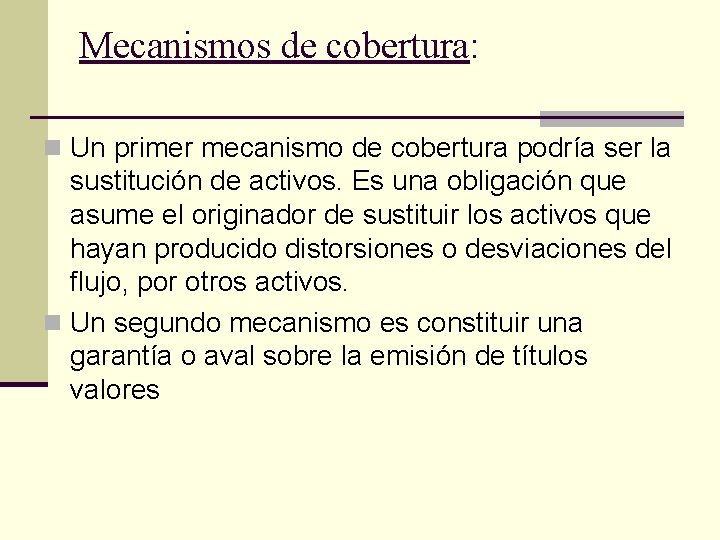 Mecanismos de cobertura:

Un primer mecanismo de cobertura podría ser la sustitución de activos. Es una obligación que asume el originador de sustituir los activos que hayan producido distorsiones o desviaciones del flujo, por otros activos.

Un segundo mecanismo es constituir una garantía o aval sobre la emisión de títulos valores